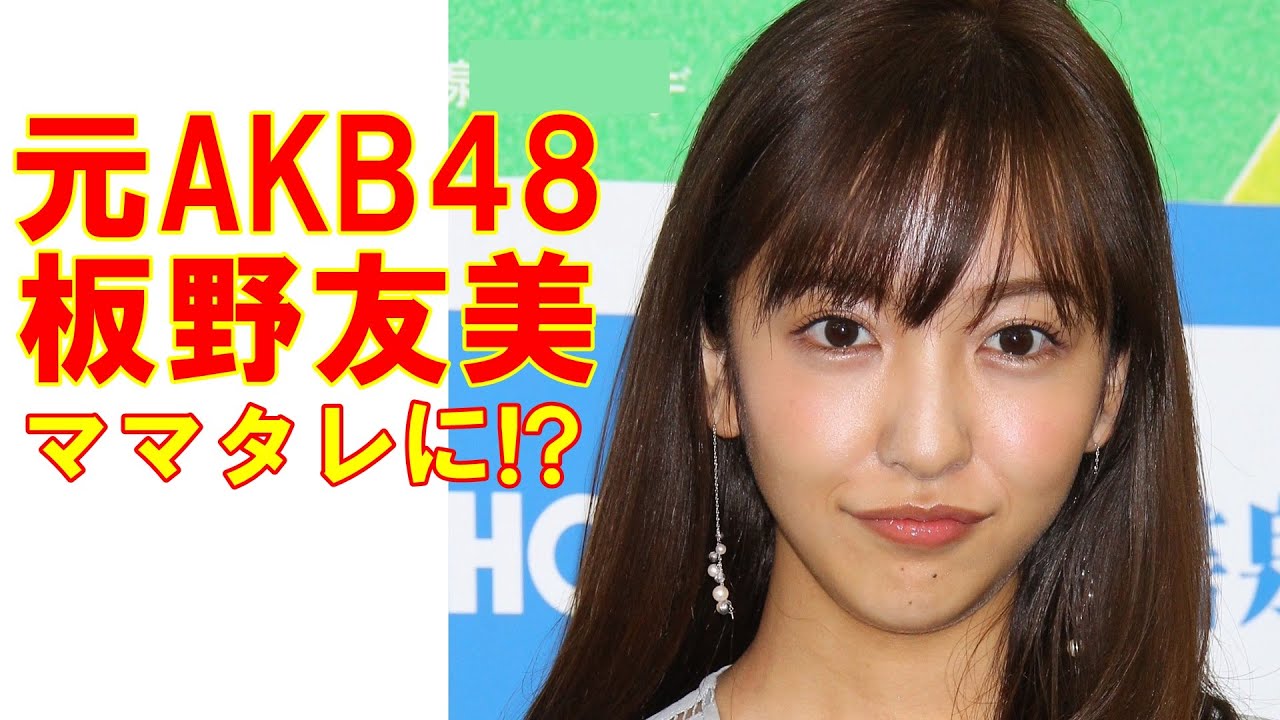 元AKB48
板野友美
ママタレに!?

HO